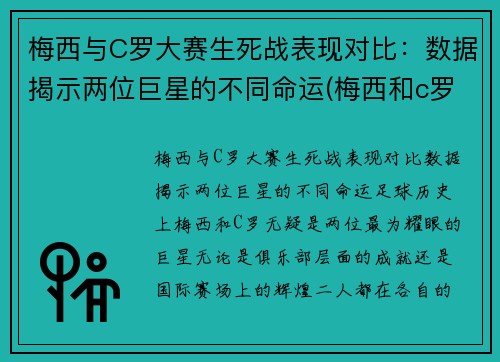 梅西与C罗大赛生死战表现对比：数据揭示两位巨星的不同命运(梅西和c罗

梅西与C罗大赛生死战表现对比数据揭示两位巨星的不同命运足球历史上梅西和C罗无疑是两位最为耀眼的巨星无论是俱乐部层面的成就还是国际赛场上的辉煌二人都在各自的